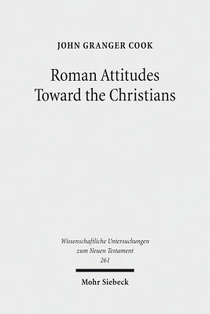 JOHN GRANGER COOK

Roman Attitudes Toward the Christians

Wissenschaftliche Untersuchungen zum Neuen Testament 261

Mohr Siebeck